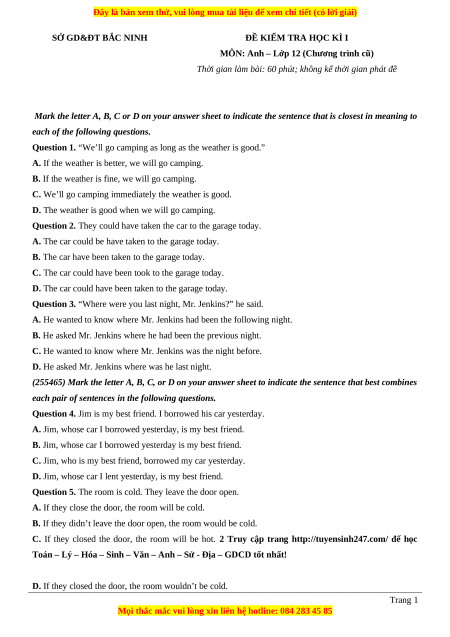 Đây là bản xem thử, vui lòng mua tài liệu để xem chi tiết (có lời giải)

SỞ GD&ĐT BẮC NINH

ĐỀ KIỂM TRA HỌC KÌ I
MÔN: Anh – Lớp 12 (Chương trình cũ)
Thời gian làm bài: 60 phút; không kể thời gian phát đề

Mark the letter A, B, C or D on your answer sheet to indicate the sentence that is closest in meaning to each of the following questions.

Question 1. "We'll go camping as long as the weather is good."
A. If the weather is better, we will go camping.
B. If the weather is fine, we will go camping.
C. We'll go camping immediately the weather is good.
D. The weather is good when we will go camping.

Question 2. They could have taken the car to the garage today.
A. The car could be have taken to the garage today.
B. The car have been taken to the garage today.
C. The car could have been took to the garage today.
D. The car could have been taken to the garage today.

Question 3. "Where were you last night, Mr. Jenkins?" he said.
A. He wanted to know where Mr. Jenkins had been the following night.
B. He asked Mr. Jenkins where he had been the previous night.
C. He wanted to know where Mr. Jenkins was the night before.
D. He asked Mr. Jenkins where was he last night.

(255465) Mark the letter A, B, C, or D on your answer sheet to indicate the sentence that best combines each pair of sentences in the following questions.

Question 4. Jim is my best friend. I borrowed his car yesterday.
A. Jim, whose car I borrowed yesterday, is my best friend.
B. Jim, whose car I borrowed yesterday is my best friend.
C. Jim, who is my best friend, borrowed my car yesterday.
D. Jim, whose car I lent yesterday, is my best friend.

Question 5. The room is cold. They leave the door open.
A. If they close the door, the room will be cold.
B. If they didn't leave the door open, the room would be cold.
C. If they closed the door, the room will be hot. 2 Truy cập trang http://tuyensinh247.com/ để học Toán – Lý – Hóa – Sinh – Văn – Anh – Sử - Địa – GDCD tốt nhất!

D. If they closed the door, the room wouldn't be cold.

Trang 1

Mọi thắc mắc vui lòng xin liên hệ hotline: 084 283 45 85